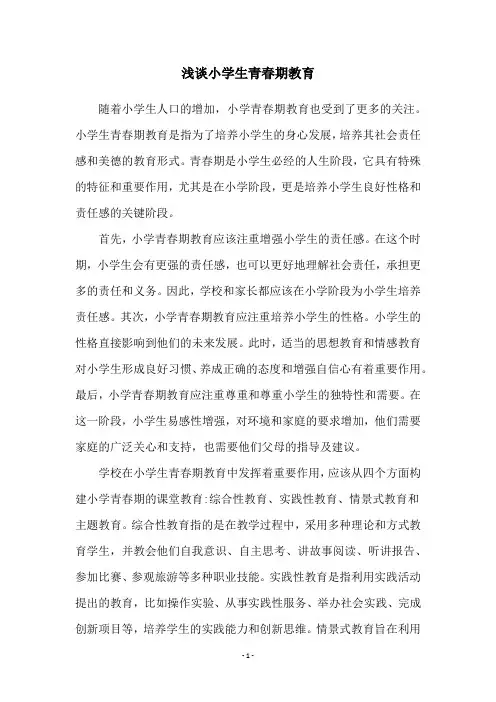 浅谈小学生青春期教育

随着小学生人口的增加，小学青春期教育也受到了更多的关注。小学生青春期教育是指为了培养小学生的身心发展，培养其社会责任感和美德的教育形式。青春期是小学生必经的人生阶段，它具有特殊的特征和重要作用，尤其是在小学阶段，更是培养小学生良好性格和责任感的关键阶段。

首先，小学青春期教育应该注重增强小学生的责任感。在这个时期，小学生会有更强的责任感，也可以更好地理解社会责任，承担更多的责任和义务。因此，学校和家长都应该在小学阶段为小学生培养责任感。其次，小学青春期教育应注重培养小学生的性格。小学生的性格直接影响到他们的未来发展。此时，适当的思想教育和情感教育对小学生形成良好习惯、养成正确的态度和增强自信心有着重要作用。最后，小学青春期教育应注重尊重和尊重小学生的独特性和需要。在这一阶段，小学生易感性增强，对环境和家庭的要求增加，他们需要家庭的广泛关心和支持，也需要他们父母的指导及建议。

学校在小学生青春期教育中发挥着重要作用，应该从四个方面构建小学青春期的课堂教育:综合性教育、实践性教育、情景式教育和主题教育。综合性教育指的是在教学过程中，采用多种理论和方式教育学生，并教会他们自我意识、自主思考、讲故事阅读、听讲报告、参加比赛、参观旅游等多种职业技能。实践性教育是指利用实践活动提出的教育，比如操作实验、从事实践性服务、举办社会实践、完成创新项目等，培养学生的实践能力和创新思维。情景式教育旨在利用

- 1 -